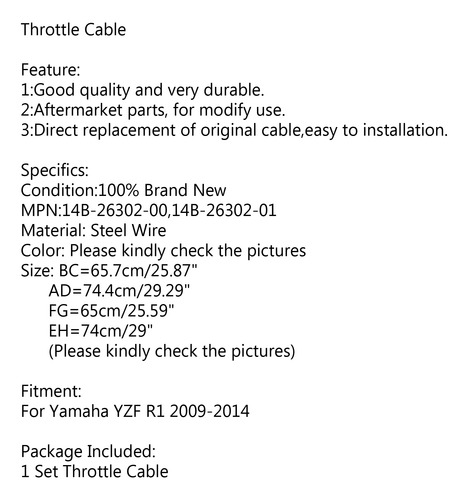 Throttle Cable

Feature:
1:Good quality and very durable.
2:Aftermarket parts, for modify use.
3:Direct replacement of original cable,easy to installation.

Specifics:
Condition:100% Brand New
MPN:14B-26302-00,14B-26302-01
Material: Steel Wire
Color: Please kindly check the pictures
Size: BC=65.7cm/25.87"
AD=74.4cm/29.29"
FG=65cm/25.59"
EH=74cm/29"
(Please kindly check the pictures)

Fitment:
For Yamaha YZF R1 2009-2014

Package Included:
1 Set Throttle Cable